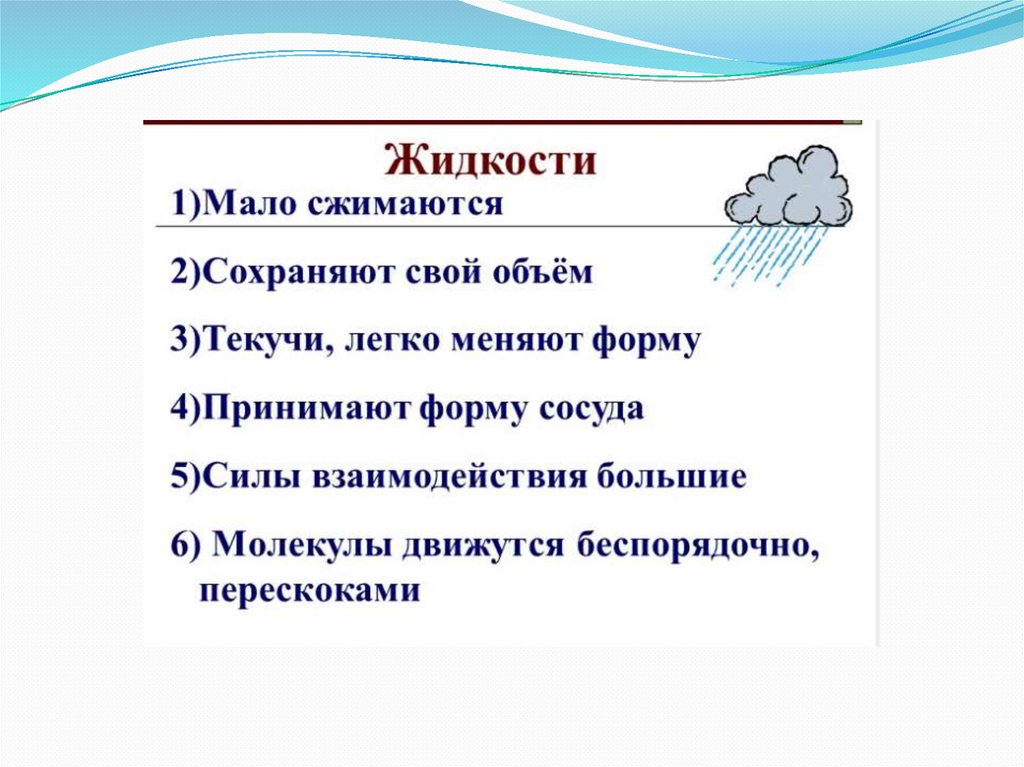 Жидкости

1)Мало сжимаются

2)Сохраняют свой объём

3)Текучи, легко меняют форму

4)Принимают форму сосуда

5)Силы взаимодействия большие

6) Молекулы движутся беспорядочно, перескоками